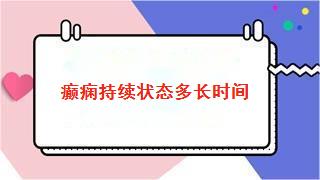 癫痫持续状态多长时间